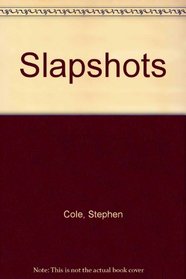 Slapshots

Cole, Stephen

Note: This is not the actual book cover